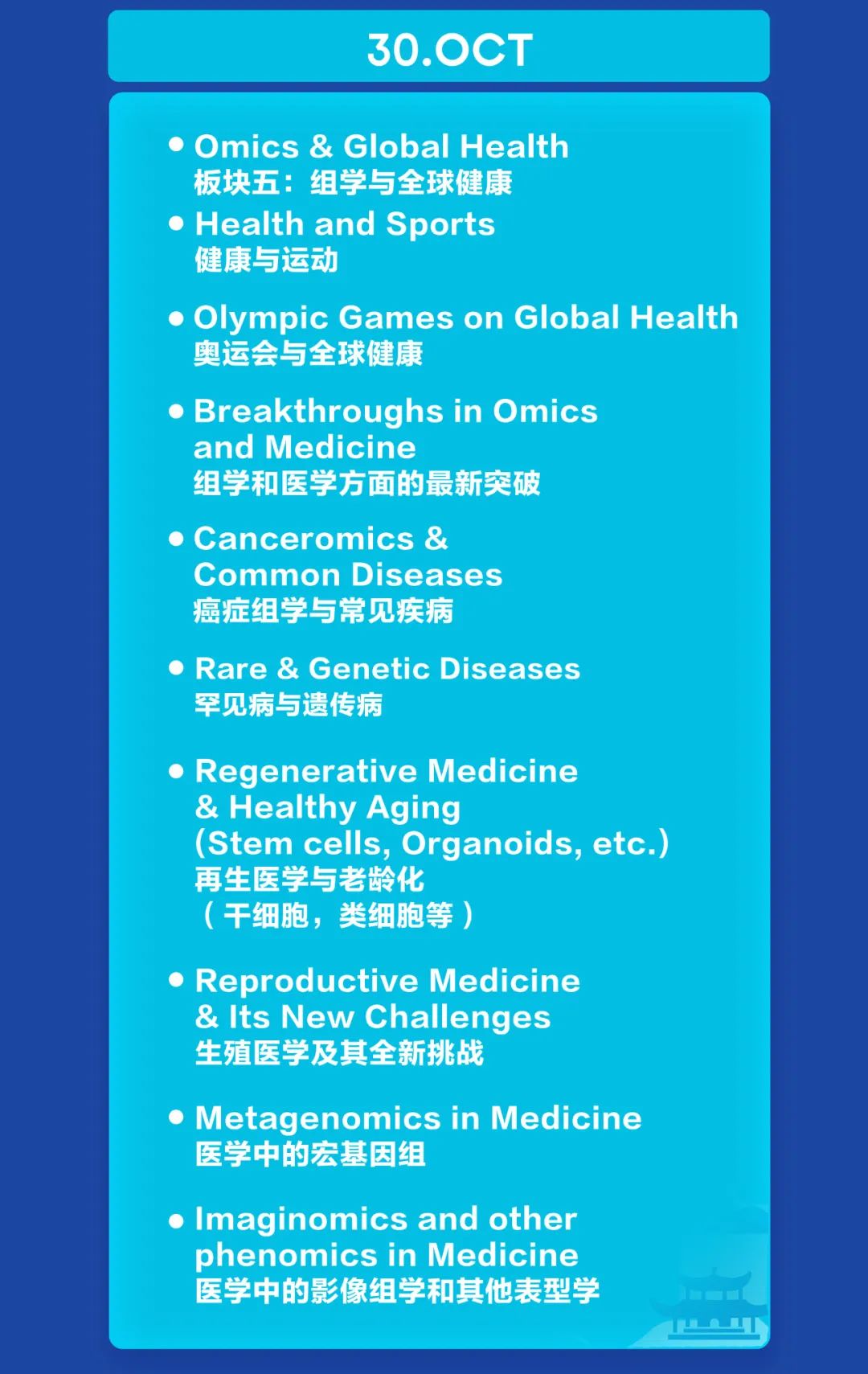 30.OCT

• Omics & Global Health
板块五：组学与全球健康

• Health and Sports
健康与运动

• Olympic Games on Global Health
奥运会与全球健康

• Breakthroughs in Omics and Medicine
组学和医学方面的最新突破

• Canceromics & Common Diseases
癌症组学与常见疾病

• Rare & Genetic Diseases
罕见病与遗传病

• Regenerative Medicine & Healthy Aging (Stem cells, Organoids, etc.)
再生医学与老龄化
（干细胞，类细胞等）

• Reproductive Medicine & Its New Challenges
生殖医学及其全新挑战

• Metagenomics in Medicine
医学中的宏基因组

• Imaginomics and other phenomics in Medicine
医学中的影像组学和其他表型学